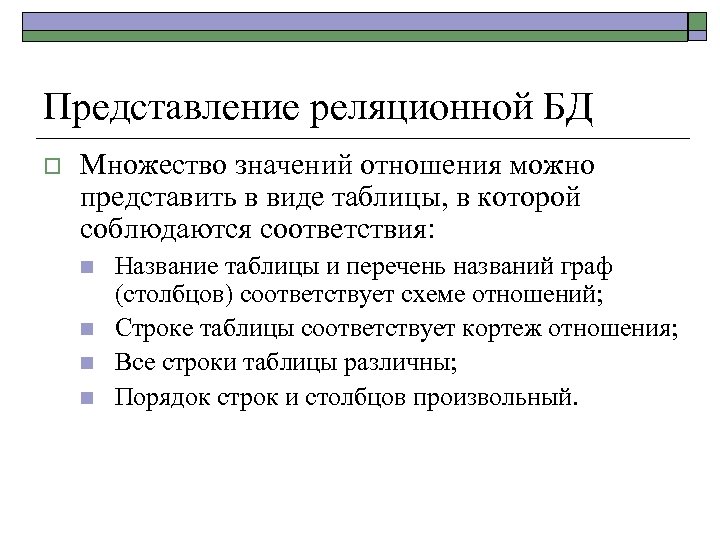 Представление реляционной БД

Множество значений отношения можно представить в виде таблицы, в которой соблюдаются соответствия:

Название таблицы и перечень названий граф (столбцов) соответствует схеме отношений;

Строке таблицы соответствует кортеж отношения;

Все строки таблицы различны;

Порядок строк и столбцов произвольный.